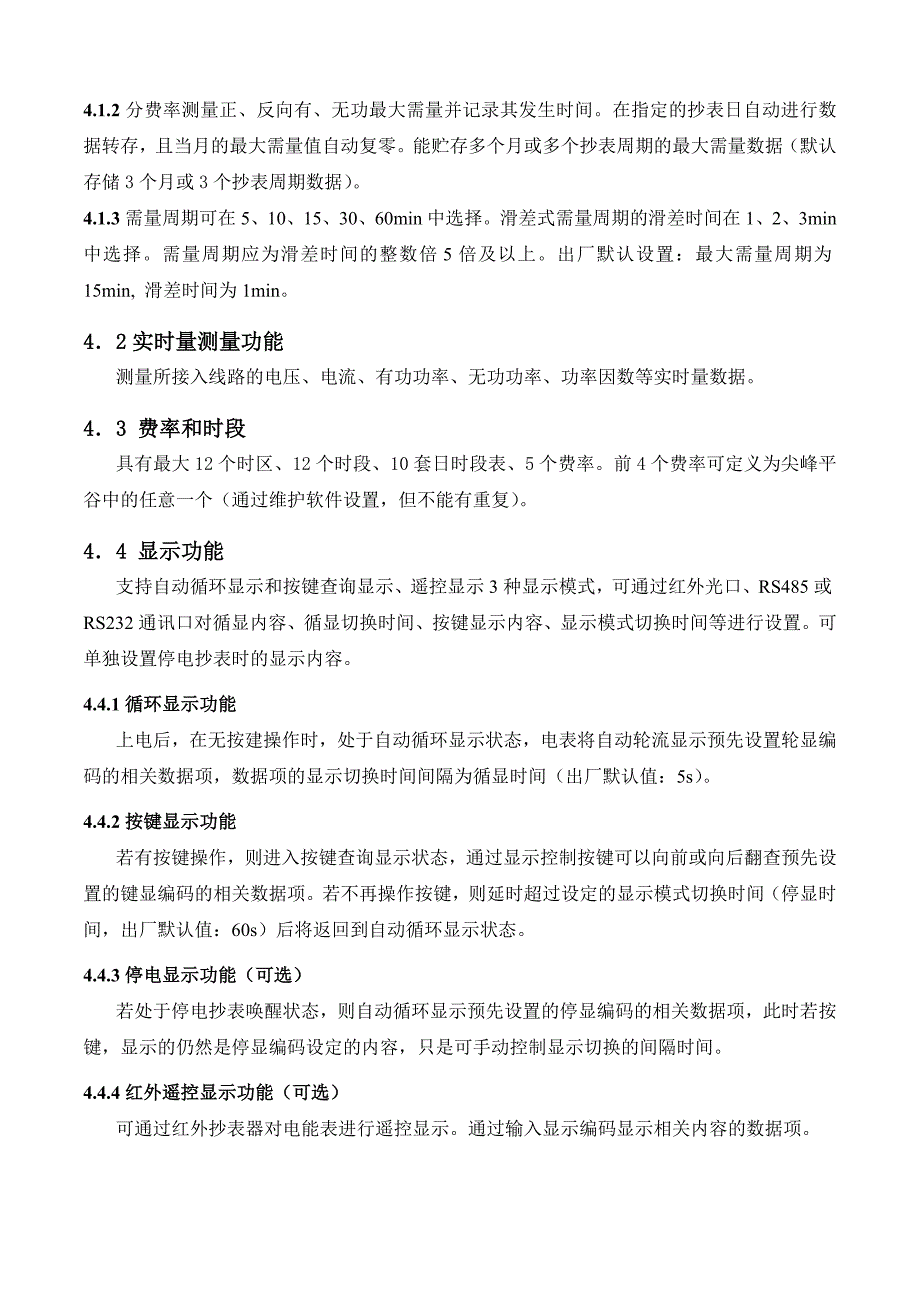 4.1.2 分费率测量正、反向有、无功最大需量并记录其发生时间。在指定的抄表日自动进行数据转存，且当月的最大需量值自动复零。能贮存多个月或多个抄表周期的最大需量数据（默认存储 3 个月或 3 个抄表周期数据）。

4.1.3 需量周期可在 5、10、15、30、60min 中选择。滑差式需量周期的滑差时间在 1、2、3min 中选择。需量周期应为滑差时间的整数倍 5 倍及以上。出厂默认设置：最大需量周期为 15min, 滑差时间为 1min。

4．2 实时量测量功能

测量所接入线路的电压、电流、有功功率、无功功率、功率因数等实时量数据。

4．3 费率和时段

具有最大 12 个时区、12 个时段、10 套日时段表、5 个费率。前 4 个费率可定义为尖峰平谷中的任意一个（通过维护软件设置，但不能有重复）。

4．4 显示功能

支持自动循环显示和按键查询显示、遥控显示 3 种显示模式，可通过红外光口、RS485 或 RS232 通讯口对循显内容、循显切换时间、按键显示内容、显示模式切换时间等进行设置。可单独设置停电抄表时的显示内容。

4.4.1 循环显示功能

上电后，在无按建操作时，处于自动循环显示状态，电表将自动轮流显示预先设置轮显编码的相关数据项，数据项的显示切换时间间隔为循显时间（出厂默认值：5s）。

4.4.2 按键显示功能

若有按键操作，则进入按键查询显示状态，通过显示控制按键可以向前或向后翻查预先设置的键显编码的相关数据项。若不再操作按键，则延时超过设定的显示模式切换时间（停显时间，出厂默认值：60s）后将返回到自动循环显示状态。

4.4.3 停电显示功能（可选）

若处于停电抄表唤醒状态，则自动循环显示预先设置的停显编码的相关数据项，此时若按键，显示的仍然是停显编码设定的内容，只是可手动控制显示切换的间隔时间。

4.4.4 红外遥控显示功能（可选）

可通过红外抄表器对电能表进行遥控显示。通过输入显示编码显示相关内容的数据项。